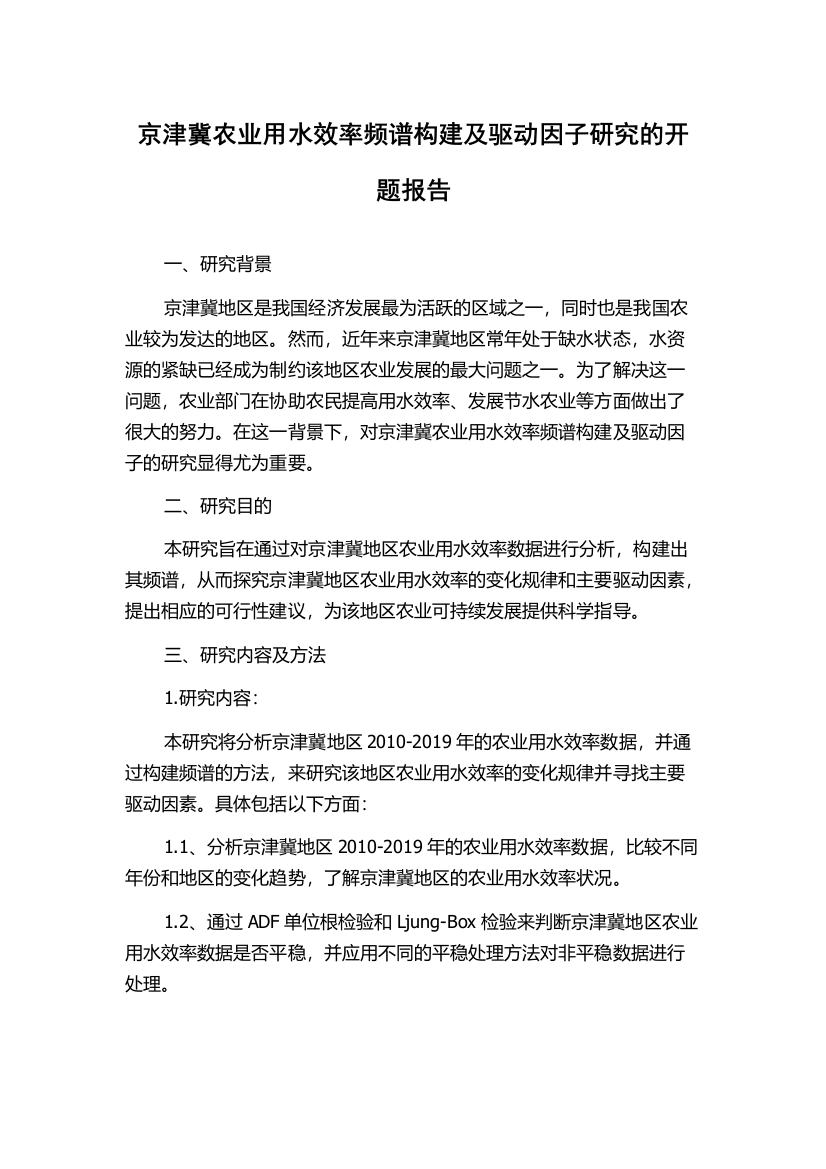 京津冀农业用水效率频谱构建及驱动因子研究的开题报告

一、研究背景

京津冀地区是我国经济发展最为活跃的区域之一，同时也是我国农业较为发达的地区。然而，近年来京津冀地区常年处于缺水状态，水资源的紧缺已经成为制约该地区农业发展的最大问题之一。为了解决这一问题，农业部门在协助农民提高用水效率、发展节水农业等方面做出了很大的努力。在这一背景下，对京津冀农业用水效率频谱构建及驱动因子的研究显得尤为重要。

二、研究目的

本研究旨在通过对京津冀地区农业用水效率数据进行分析，构建出其频谱，从而探究京津冀地区农业用水效率的变化规律和主要驱动因素，提出相应的可行性建议，为该地区农业可持续发展提供科学指导。

三、研究内容及方法

1.研究内容：

本研究将分析京津冀地区 2010-2019 年的农业用水效率数据，并通过构建频谱的方法，来研究该地区农业用水效率的变化规律并寻找主要驱动因素。具体包括以下方面：

1.1、分析京津冀地区 2010-2019 年的农业用水效率数据，比较不同年份和地区的变化趋势，了解京津冀地区的农业用水效率状况。

1.2、通过 ADF 单位根检验和 Ljung-Box 检验来判断京津冀地区农业用水效率数据是否平稳，并应用不同的平稳处理方法对非平稳数据进行处理。